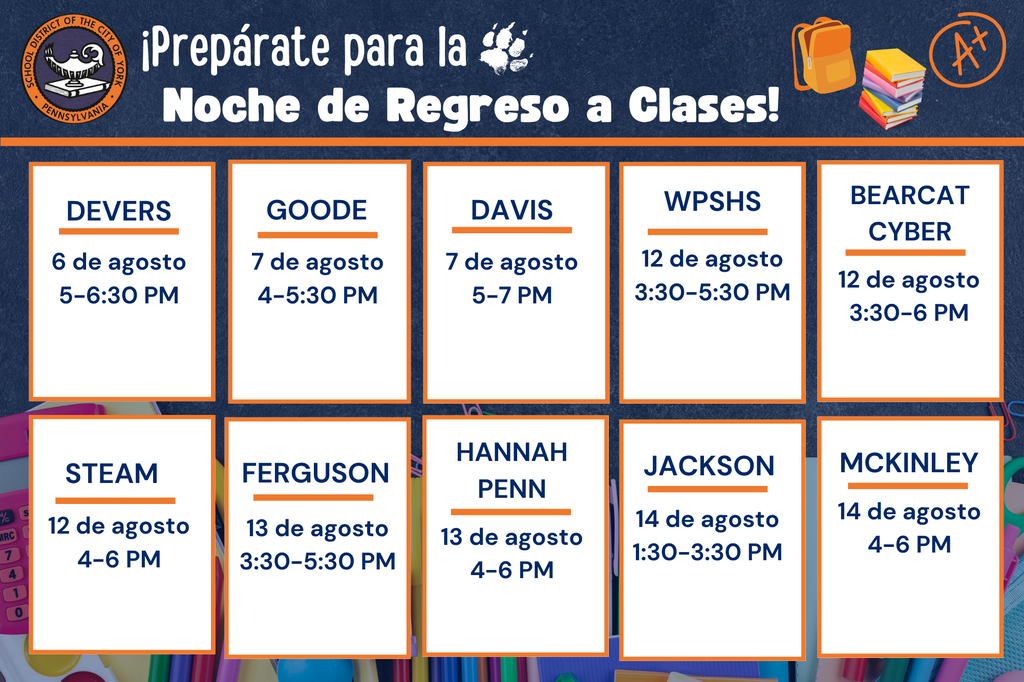 SCHOOL DISTRICT OF THE CITY OF YORK
PENNSYLVANIA

¡Prepárate para la
Noche de Regreso a Clases!

A+

DEVERS
6 de agosto
5-6:30 PM

GOODE
7 de agosto
4-5:30 PM

DAVIS
7 de agosto
5-7 PM

WPSHS
12 de agosto
3:30-5:30 PM

BEARCAT CYBER
12 de agosto
3:30-6 PM

STEAM
12 de agosto
4-6 PM

FERGUSON
13 de agosto
3:30-5:30 PM

HANNAH PENN
13 de agosto
4-6 PM

JACKSON
14 de agosto
1:30-3:30 PM

MCKINLEY
14 de agosto
4-6 PM